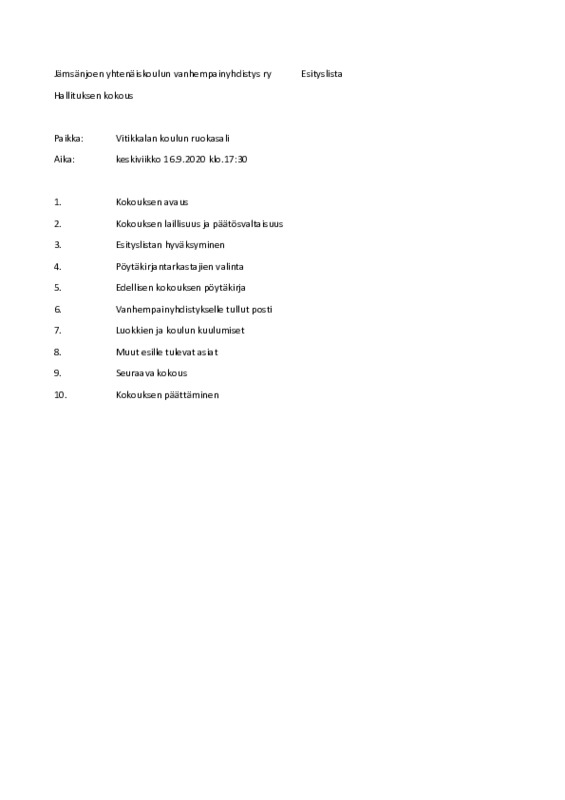 Jämsänjoen yhtenäiskoulun vanhempainyhdistys ry Esityslista

Hallituksen kokous

Paikka: Vitikkalan koulun ruokasali

Aika: keskiviikko 16.9.2020 klo.17:30

1. Kokouksen avaus

2. Kokouksen laillisuus ja päätösvaltaisuus

3. Esityslistan hyväksyminen

4. Pöytäkirjantarkastajien valinta

5. Edellisen kokouksen pöytäkirja

6. Vanhempainyhdistykselle tullut posti

7. Luokkien ja koulun kuulumiset

8. Muut esille tulevat asiat

9. Seuraava kokous

10. Kokouksen päättäminen